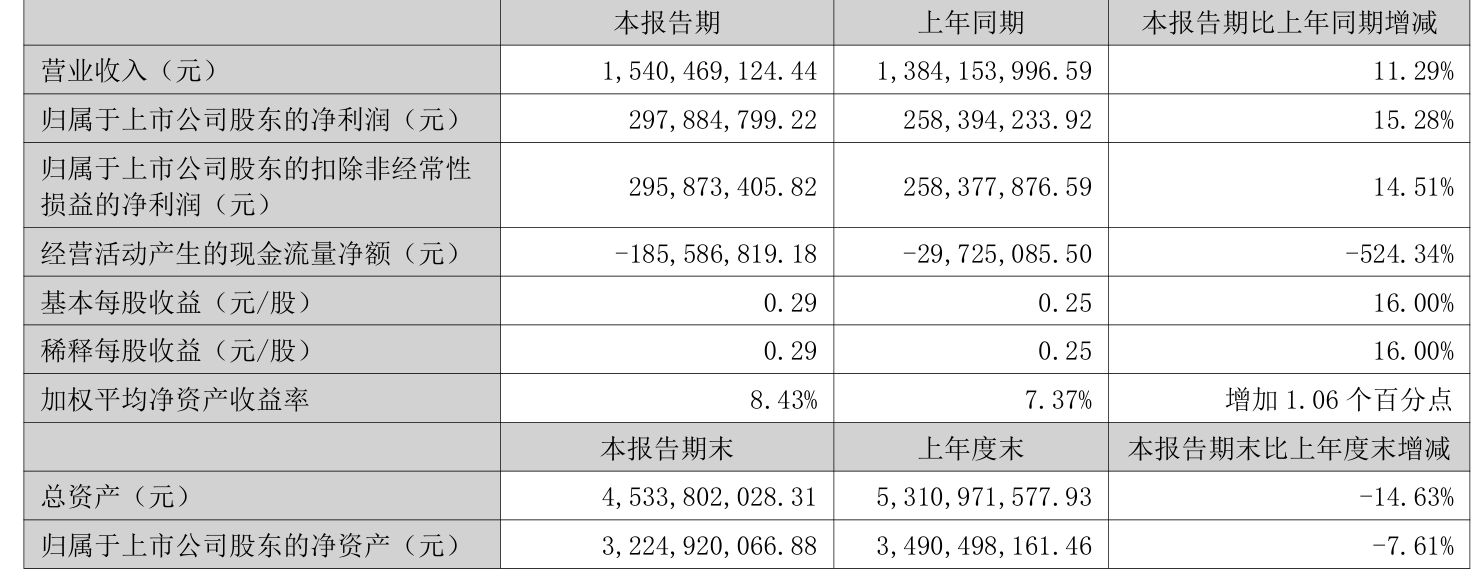 |  | 本报告期 | 上年同期 | 本报告期比上年同期增减 |
|---|---|---|---|
| 营业收入（元） | 1,540,469,124.44 | 1,384,153,996.59 | 11.29% |
| 归属于上市公司股东的净利润（元） | 297,884,799.22 | 258,394,233.92 | 15.28% |
| 归属于上市公司股东的扣除非经常性损益的净利润（元） | 295,873,405.82 | 258,377,876.59 | 14.51% |
| 经营活动产生的现金流量净额（元） | -185,586,819.18 | -29,725,085.50 | -524.34% |
| 基本每股收益（元/股） | 0.29 | 0.25 | 16.00% |
| 稀释每股收益（元/股） | 0.29 | 0.25 | 16.00% |
| 加权平均净资产收益率 | 8.43% | 7.37% | 增加1.06个百分点 |
|  | 本报告期末 | 上年度末 | 本报告期末比上年度末增减 |
| 总资产（元） | 4,533,802,028.31 | 5,310,971,577.93 | -14.63% |
| 归属于上市公司股东的净资产（元） | 3,224,920,066.88 | 3,490,498,161.46 | -7.61% |